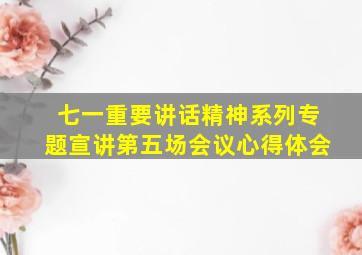 七一重要讲话精神系列专题宣讲第五场会议心得体会